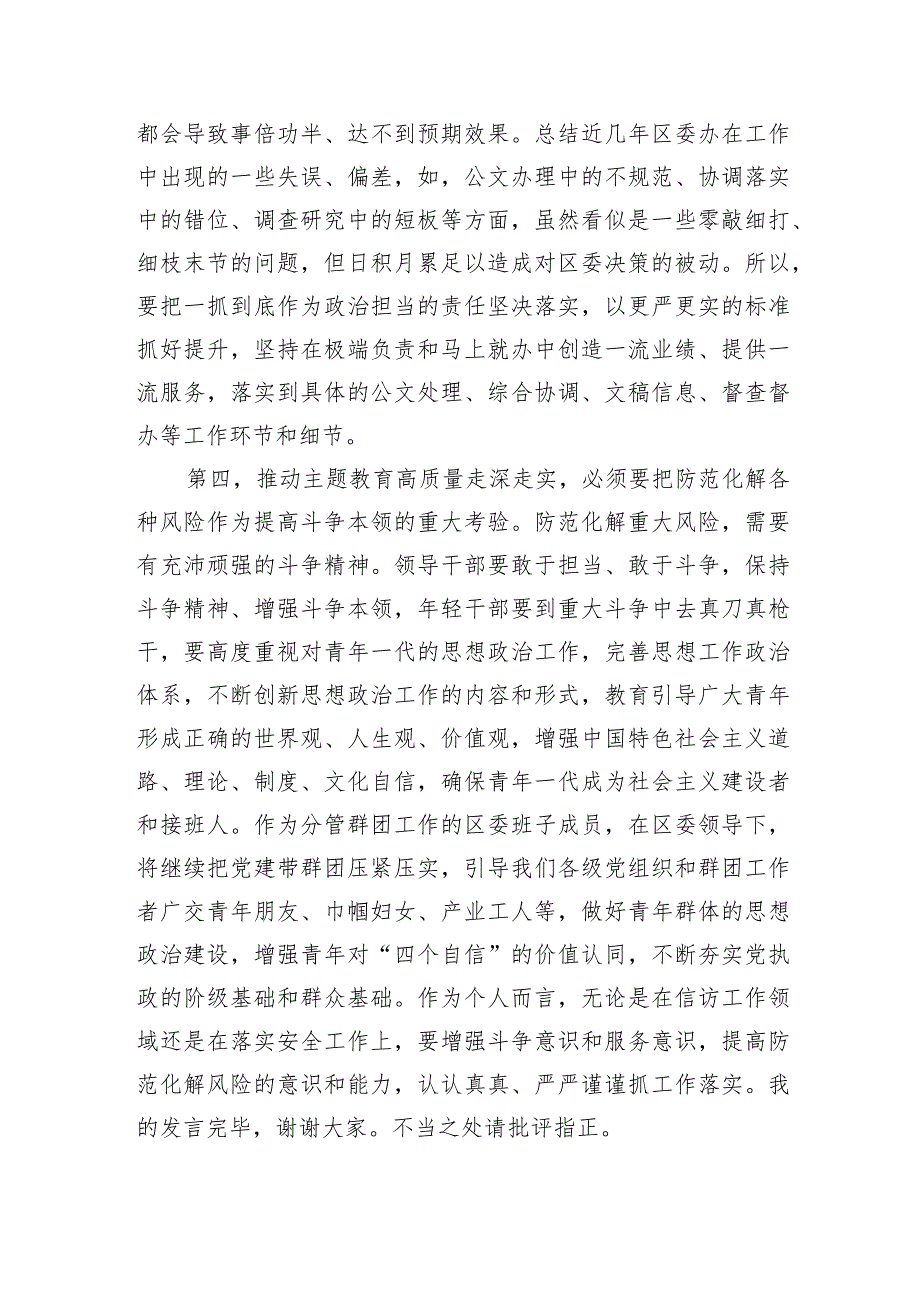 都会导致事倍功半、达不到预期效果。总结近几年区委办在工作中出现的一些失误、偏差，如，公文办理中的不规范、协调落实中的错位、调查研究中的短板等方面，虽然看似是一些零敲细打、细枝末节的问题，但日积月累足以造成对区委决策的被动。所以，要把一抓到底作为政治担当的责任坚决落实，以更严更实的标准抓好提升，坚持在极端负责和马上就办中创造一流业绩、提供一流服务，落实到具体的公文处理、综合协调、文稿信息、督查督办等工作环节和细节。

第四，推动主题教育高质量走深走实，必须要把防范化解各种风险作为提高斗争本领的重大考验。防范化解重大风险，需要有充沛顽强的斗争精神。领导干部要敢于担当、敢于斗争，保持斗争精神、增强斗争本领，年轻干部要到重大斗争中去真刀真枪干，要高度重视对青年一代的思想政治工作，完善思想工作政治体系，不断创新思想政治工作的内容和形式，教育引导广大青年形成正确的世界观、人生观、价值观，增强中国特色社会主义道路、理论、制度、文化自信，确保青年一代成为社会主义建设者和接班人。作为分管群团工作的区委班子成员，在区委领导下，将继续把党建带群团压紧压实，引导我们各级党组织和群团工作者广交青年朋友、巾帼妇女、产业工人等，做好青年群体的思想政治建设，增强青年对“四个自信”的价值认同，不断夯实党执政的阶级基础和群众基础。作为个人而言，无论是在信访工作领域还是在落实安全工作上，要增强斗争意识和服务意识，提高防范化解风险的意识和能力，认认真真、严严谨谨抓工作落实。我的发言完毕，谢谢大家。不当之处请批评指正。